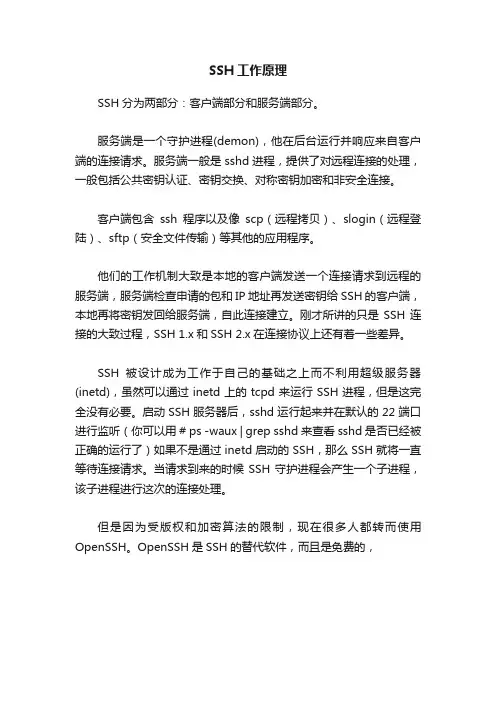 SSH 工作原理

SSH 分为两部分：客户端部分和服务端部分。

服务端是一个守护进程(demon)，他在后台运行并响应来自客户端的连接请求。服务端一般是 sshd 进程，提供了对远程连接的处理，一般包括公共密钥认证、密钥交换、对称密钥加密和非安全连接。

客户端包含 ssh 程序以及像 scp（远程拷贝）、slogin（远程登陆）、sftp（安全文件传输）等其他的应用程序。

他们的工作机制大致是本地的客户端发送一个连接请求到远程的服务端，服务端检查申请的包和 IP 地址再发送密钥给 SSH 的客户端，本地再将密钥发回给服务端，自此连接建立。刚才所讲的只是 SSH 连接的大致过程，SSH 1.x 和 SSH 2.x 在连接协议上还有着一些差异。

SSH 被设计成为工作于自己的基础之上而不利用超级服务器(inetd)，虽然可以通过 inetd 上的 tcpd 来运行 SSH 进程，但是这完全没有必要。启动 SSH 服务器后，sshd 运行起来并在默认的 22 端口进行监听（你可以用 # ps -waux | grep sshd 来查看 sshd 是否已经被正确的运行了）如果不是通过 inetd 启动的 SSH，那么 SSH 就将一直等待连接请求。当请求到来的时候 SSH 守护进程会产生一个子进程，该子进程进行这次的连接处理。

但是因为受版权和加密算法的限制，现在很多人都转而使用 OpenSSH。OpenSSH 是 SSH 的替代软件，而且是免费的，